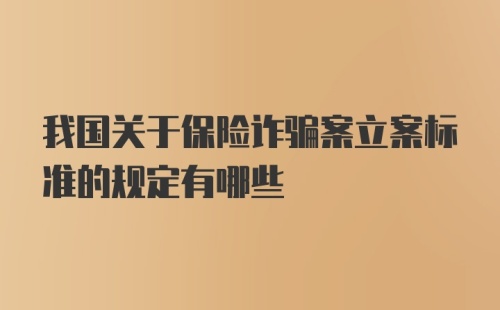 我国关于保险诈骗案立案标准的规定有哪些